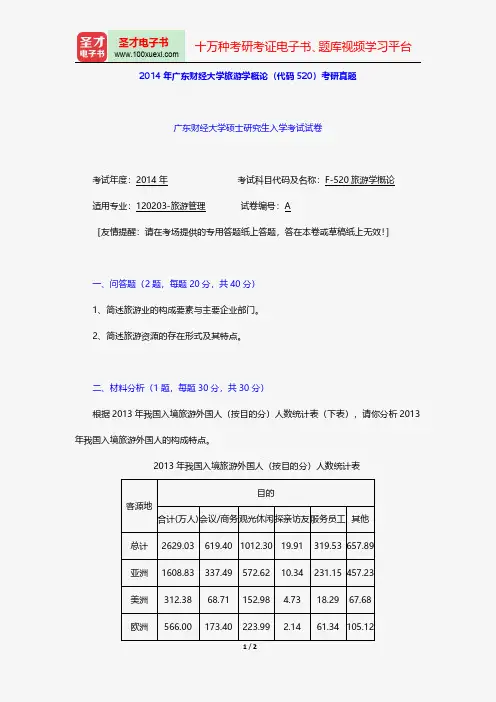 圣才电子书
圣才电子书 www.100xuexi.com
十万种考研考证电子书、题库视频学习平台

2014 年广东财经大学旅游学概论（代码 520）考研真题

广东财经大学硕士研究生入学考试试卷

考试年度：2014 年　　考试科目代码及名称：F-520 旅游学概论

适用专业：120203-旅游管理　　试卷编号：A

[友情提醒：请在考场提供的专用答题纸上答题，答在本卷或草稿纸上无效！]

一、问答题（2 题，每题 20 分，共 40 分）

1、简述旅游业的构成要素与主要企业部门。

2、简述旅游资源的存在形式及其特点。

二、材料分析（1 题，每题 30 分，共 30 分）

根据 2013 年我国入境旅游外国人（按目的分）人数统计表（下表），请你分析 2013 年我国入境旅游外国人的构成特点。

2013 年我国入境旅游外国人（按目的分）人数统计表

| 客源地 | 目的 | | | | | |
|---|---|---|---|---|---|---|
| | 合计(万人) | 会议/商务 | 观光休闲 | 探亲访友 | 服务员工 | 其他 |
| 总计 | 2629.03 | 619.40 | 1012.30 | 19.91 | 319.53 | 657.89 |
| 亚洲 | 1608.83 | 337.49 | 572.62 | 10.34 | 231.15 | 457.23 |
| 美洲 | 312.38 | 68.71 | 152.98 | 4.73 | 18.29 | 67.68 |
| 欧洲 | 566.00 | 173.40 | 223.99 | 2.14 | 61.34 | 105.12 |

1 / 2